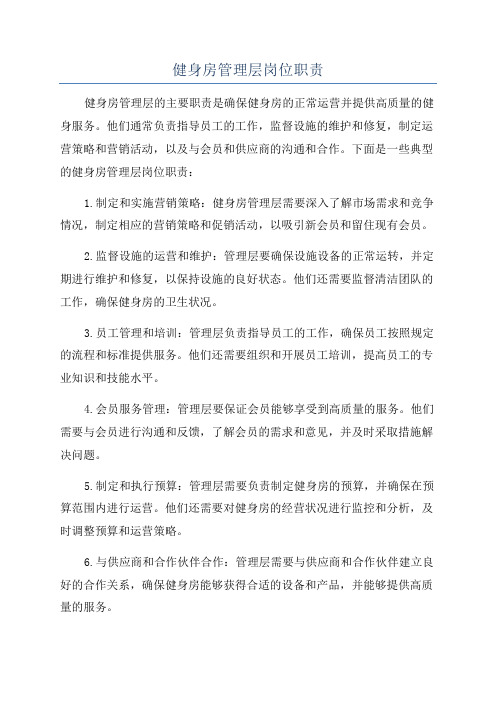 健身房管理层岗位职责

健身房管理层的主要职责是确保健身房的正常运营并提供高质量的健身服务。他们通常负责指导员工的工作，监督设施的维护和修复，制定运营策略和营销活动，以及与会员和供应商的沟通和合作。下面是一些典型的健身房管理层岗位职责：

1.制定和实施营销策略：健身房管理层需要深入了解市场需求和竞争情况，制定相应的营销策略和促销活动，以吸引新会员和留住现有会员。

2.监督设施的运营和维护：管理层要确保设施设备的正常运转，并定期进行维护和修复，以保持设施的良好状态。他们还需要监督清洁团队的工作，确保健身房的卫生状况。

3.员工管理和培训：管理层负责指导员工的工作，确保员工按照规定的流程和标准提供服务。他们还需要组织和开展员工培训，提高员工的专业知识和技能水平。

4.会员服务管理：管理层要保证会员能够享受到高质量的服务。他们需要与会员进行沟通和反馈，了解会员的需求和意见，并及时采取措施解决问题。

5.制定和执行预算：管理层需要负责制定健身房的预算，并确保在预算范围内进行运营。他们还需要对健身房的经营状况进行监控和分析，及时调整预算和运营策略。

6.与供应商和合作伙伴合作：管理层需要与供应商和合作伙伴建立良好的合作关系，确保健身房能够获得合适的设备和产品，并能够提供高质量的服务。